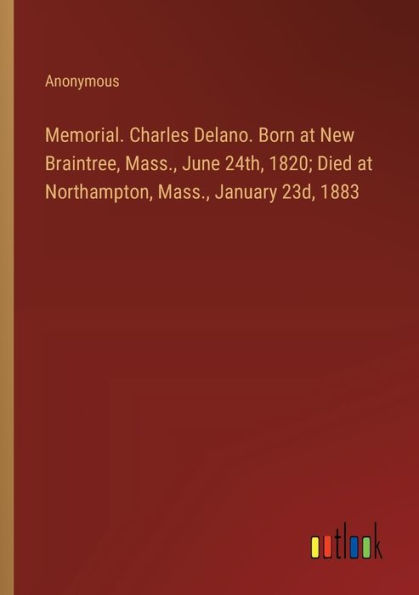 Anonymous

Memorial. Charles Delano. Born at New Braintree, Mass., June 24th, 1820; Died at Northampton, Mass., January 23d, 1883

outlook